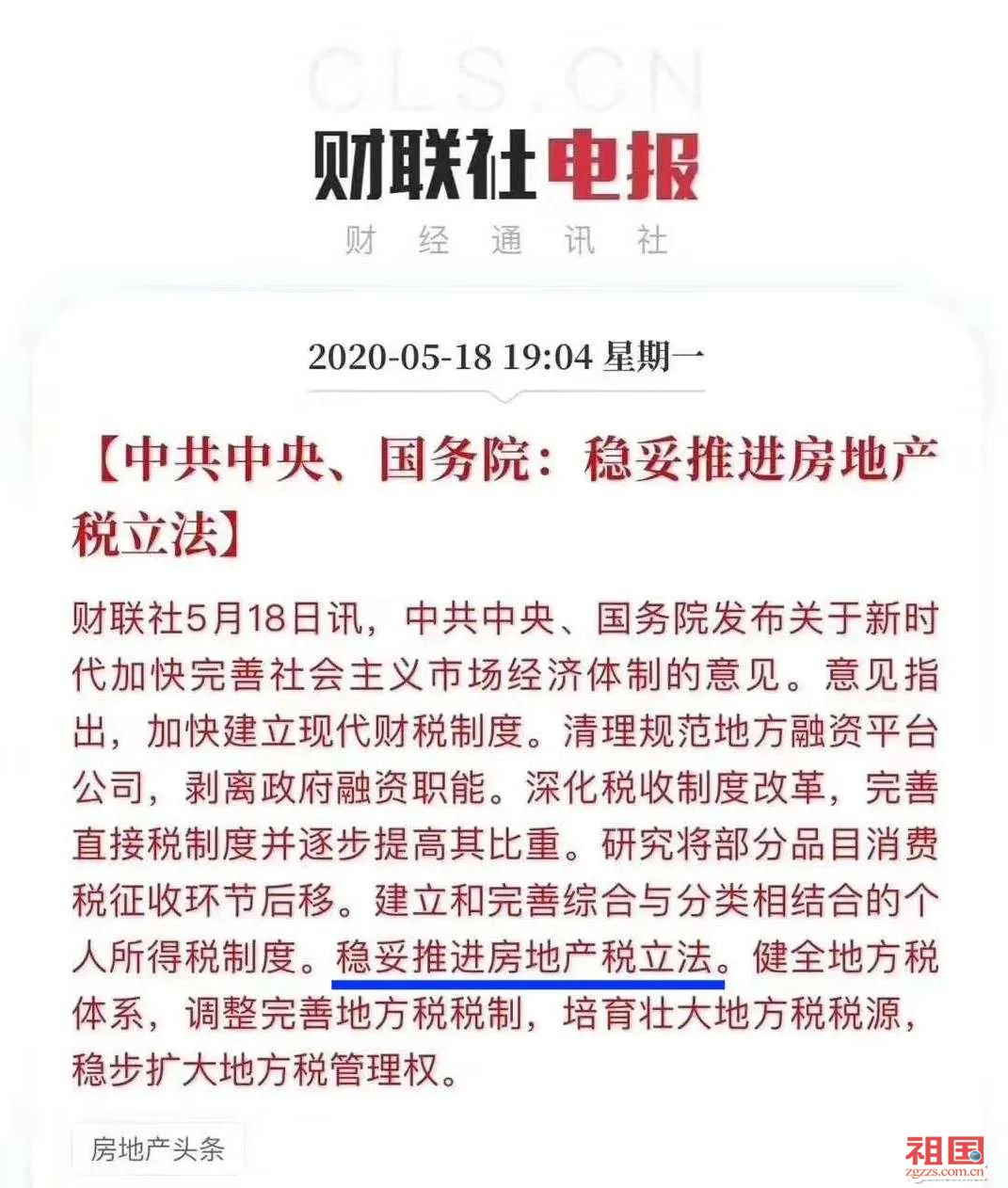 CLS.CN

财联社电报

财 经 通 讯 社

2020-05-18 19:04 星期一

【中共中央、国务院：稳妥推进房地产税立法】

财联社5月18日讯，中共中央、国务院发布关于新时代加快完善社会主义市场经济体制的意见。意见指出，加快建立现代财税制度。清理规范地方融资平台公司，剥离政府融资职能。深化税收制度改革，完善直接税制度并逐步提高其比重。研究将部分品目消费税征收环节后移。建立和完善综合与分类相结合的个人所得税制度。稳妥推进房地产税立法。健全地方税体系，调整完善地方税税制，培育壮大地方税税源，稳步扩大地方税管理权。

房地产头条

祖国
zgzzs.com.cn